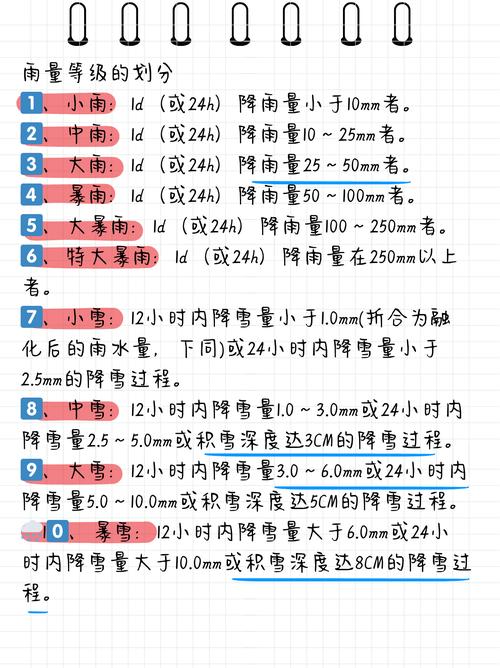 雨量等级的划分

1、小雨：1d（或24h）降雨量小于10mm者。

2、中雨：1d（或24h）降雨量10～25mm者。

3、大雨：1d（或24h）降雨量25～50mm者。

4、暴雨：1d（或24h）降雨量50～100mm者。

5、大暴雨：1d（或24h）降雨量100～250mm者。

6、特大暴雨：1d（或24h）降雨量在250mm以上者。

7、小雪：12小时内降雪量小于1.0mm(折合为融化后的雨水量，下同)或24小时内降雪量小于2.5mm的降雪过程。

8、中雪：12小时内降雪量1.0～3.0mm或24小时内降雪量2.5～5.0mm或积雪深度达3CM的降雪过程。

9、大雪：12小时内降雪量3.0～6.0mm或24小时内降雪量5.0～10.0mm或积雪深度达5CM的降雪过程。

10、暴雪：12小时内降雪量大于6.0mm或24小时内降雪量大于10.0mm或积雪深度达8CM的降雪过程。